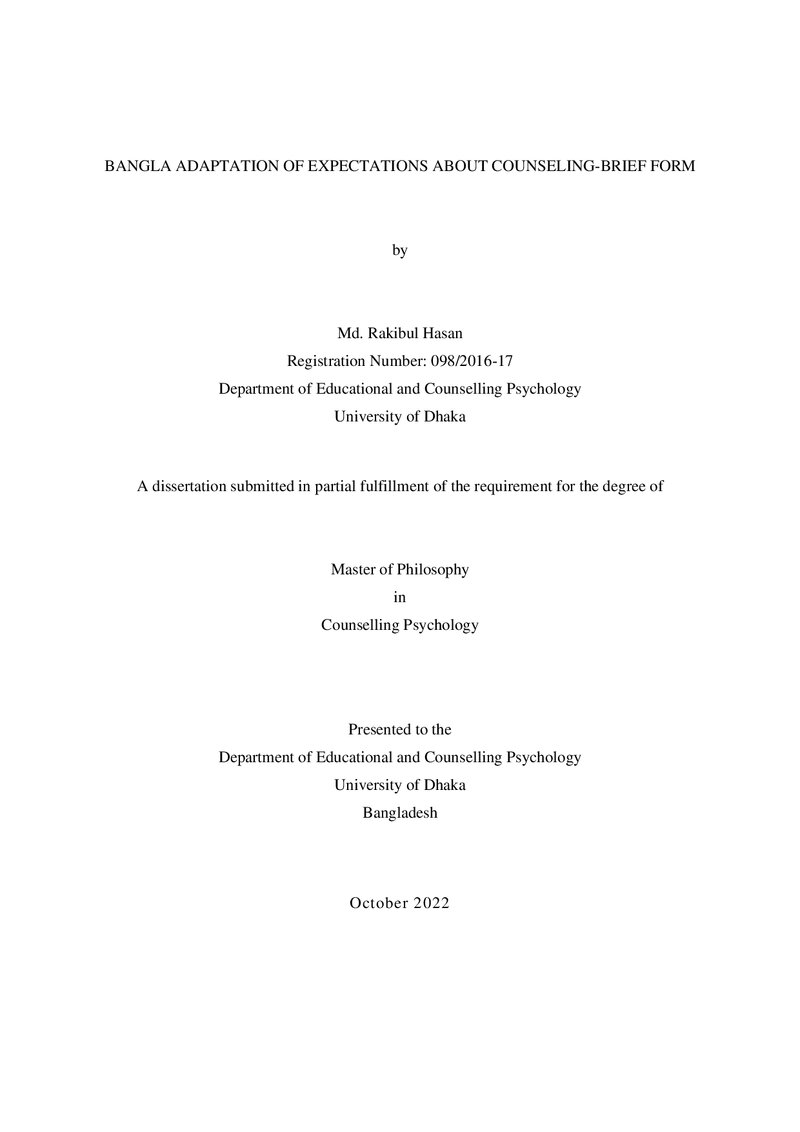 BANGLA ADAPTATION OF EXPECTATIONS ABOUT COUNSELING-BRIEF FORM

by

Md. Rakibul Hasan
Registration Number: 098/2016-17
Department of Educational and Counselling Psychology
University of Dhaka

A dissertation submitted in partial fulfillment of the requirement for the degree of

Master of Philosophy
in
Counselling Psychology

Presented to the
Department of Educational and Counselling Psychology
University of Dhaka
Bangladesh

October 2022